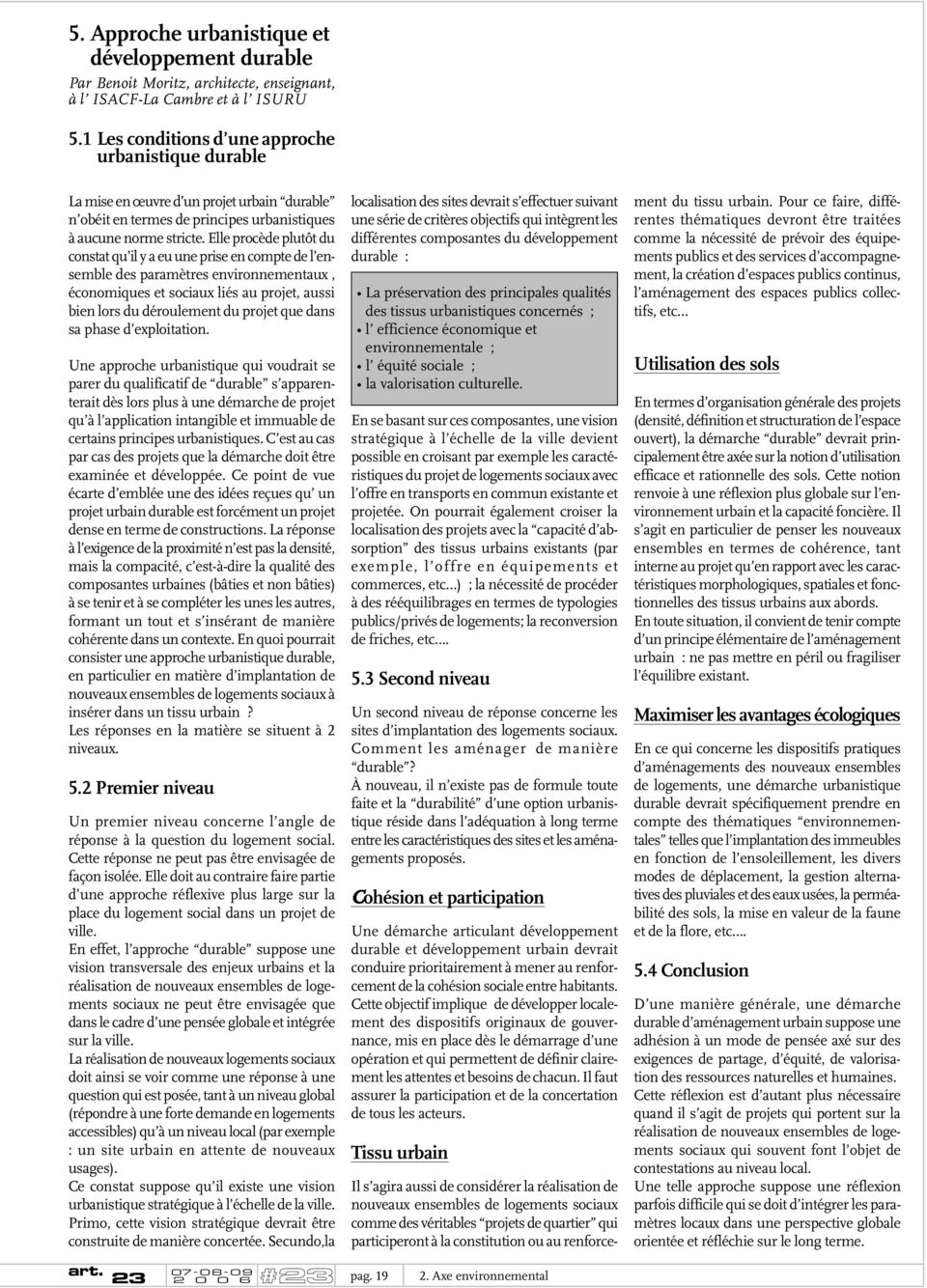 5. Approche urbanistique et développement durable

Par Benoit Moritz, architecte, enseignant, à l' ISACF-La Cambre et à l' ISURU

5.1 Les conditions d'une approche urbanistique durable

La mise en œuvre d'un projet urbain "durable" n'obéit en termes de principes urbanistiques à aucune norme stricte. Elle procède plutôt du constat qu'il y a eu une prise en compte de l'ensemble des paramètres environnementaux , économiques et sociaux liés au projet, aussi bien lors du déroulement du projet que dans sa phase d'exploitation.

Une approche urbanistique qui voudrait se parer du qualificatif de "durable" s'apparenterait dès lors plus à une démarche de projet qu'à l'application intangible et immuable de certains principes urbanistiques. C'est au cas par cas des projets que la démarche doit être examinée et développée. Ce point de vue écarte d'emblée une des idées reçues qu' un projet urbain durable est forcément un projet dense en terme de constructions. La réponse à l'exigence de la proximité n'est pas la densité, mais la compacité, c'est-à-dire la qualité des composantes urbaines (bâties et non bâties) à se tenir et à se compléter les unes les autres, formant un tout et s'insérant de manière cohérente dans un contexte. En quoi pourrait consister une approche urbanistique durable, en particulier en matière d'implantation de nouveaux ensembles de logements sociaux à insérer dans un tissu urbain ?
Les réponses en la matière se situent à 2 niveaux.

5.2 Premier niveau

Un premier niveau concerne l'angle de réponse à la question du logement social. Cette réponse ne peut pas être envisagée de façon isolée. Elle doit au contraire faire partie d'une approche réflexive plus large sur la place du logement social dans un projet de ville.
En effet, l'approche "durable" suppose une vision transversale des enjeux urbains et la réalisation de nouveaux ensembles de logements sociaux ne peut être envisagée que dans le cadre d'une pensée globale et intégrée sur la ville.
La réalisation de nouveaux logements sociaux doit ainsi se voir comme une réponse à une question qui est posée, tant à un niveau global (répondre à une forte demande en logements accessibles) qu'à un niveau local (par exemple : un site urbain en attente de nouveaux usages).
Ce constat suppose qu'il existe une vision urbanistique stratégique à l'échelle de la ville. Primo, cette vision stratégique devrait être construite de manière concertée. Secundo,la localisation des sites devrait s'effectuer suivant une série de critères objectifs qui intègrent les différentes composantes du développement durable :

• La préservation des principales qualités des tissus urbanistiques concernés ;
• l' efficience économique et environnementale ;
• l' équité sociale ;
• la valorisation culturelle.

En se basant sur ces composantes, une vision stratégique à l'échelle de la ville devient possible en croisant par exemple les caractéristiques du projet de logements sociaux avec l'offre en transports en commun existante et projetée. On pourrait également croiser la localisation des projets avec la "capacité d'absorption" des tissus urbains existants (par exemple, l'offre en équipements et commerces, etc...) ; la nécessité de procéder à des rééquilibrages en termes de typologies publics/privés de logements; la reconversion de friches, etc....

5.3 Second niveau

Un second niveau de réponse concerne les sites d'implantation des logements sociaux. Comment les aménager de manière "durable"?
À nouveau, il n'existe pas de formule toute faite et la "durabilité" d'une option urbanistique réside dans l'adéquation à long terme entre les caractéristiques des sites et les aménagements proposés.

Cohésion et participation

Une démarche articulant développement durable et développement urbain devrait conduire prioritairement à mener au renforcement de la cohésion sociale entre habitants. Cette objectif implique de développer localement des dispositifs originaux de gouvernance, mis en place dès le démarrage d'une opération et qui permettent de définir clairement les attentes et besoins de chacun. Il faut assurer la participation et de la concertation de tous les acteurs.

Tissu urbain

Il s'agira aussi de considérer la réalisation de nouveaux ensembles de logements sociaux comme des véritables "projets de quartier" qui participeront à la constitution ou au renforcement du tissu urbain. Pour ce faire, différentes thématiques devront être traitées comme la nécessité de prévoir des équipements publics et des services d'accompagnement, la création d'espaces publics continus, l'aménagement des espaces publics collectifs, etc...

Utilisation des sols

En termes d'organisation générale des projets (densité, définition et structuration de l'espace ouvert), la démarche "durable" devrait principalement être axée sur la notion d'utilisation efficace et rationnelle des sols. Cette notion renvoie à une réflexion plus globale sur l'environnement urbain et la capacité foncière. Il s'agit en particulier de penser les nouveaux ensembles en termes de cohérence, tant interne au projet qu'en rapport avec les caractéristiques morphologiques, spatiales et fonctionnelles des tissus urbains aux abords.
En toute situation, il convient de tenir compte d'un principe élémentaire de l'aménagement urbain : ne pas mettre en péril ou fragiliser l'équilibre existant.

Maximiser les avantages écologiques

En ce qui concerne les dispositifs pratiques d'aménagements des nouveaux ensembles de logements, une démarche urbanistique durable devrait spécifiquement prendre en compte des thématiques "environnementales" telles que l'implantation des immeubles en fonction de l'ensoleillement, les divers modes de déplacement, la gestion alternatives des pluviales et des eaux usées, la perméabilité des sols, la mise en valeur de la faune et de la flore, etc....

5.4 Conclusion

D'une manière générale, une démarche durable d'aménagement urbain suppose une adhésion à un mode de pensée axé sur des exigences de partage, d'équité, de valorisation des ressources naturelles et humaines. Cette réflexion est d'autant plus nécessaire quand il s'agit de projets qui portent sur la réalisation de nouveaux ensembles de logements sociaux qui souvent font l'objet de contestations au niveau local.
Une telle approche suppose une réflexion parfois difficile qui se doit d'intégrer les paramètres locaux dans une perspective globale orientée et réfléchie sur le long terme.

art. 23 07-08-09 2008 #23 pag. 19 2. Axe environnemental